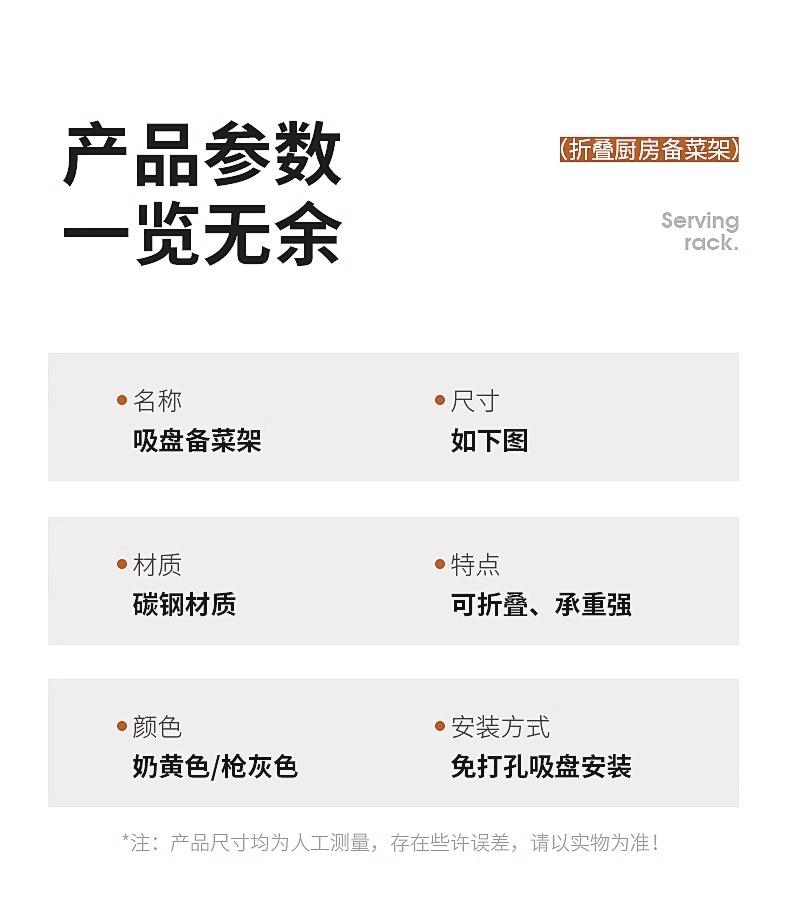 产品参数
一览无余

(折叠厨房备菜架)

Serving
rack.

• 名称
吸盘备菜架

• 尺寸
如下图

• 材质
碳钢材质

• 特点
可折叠、承重强

• 颜色
奶黄色/枪灰色

• 安装方式
免打孔吸盘安装

*注：产品尺寸均为人工测量，存在些许误差，请以实物为准！